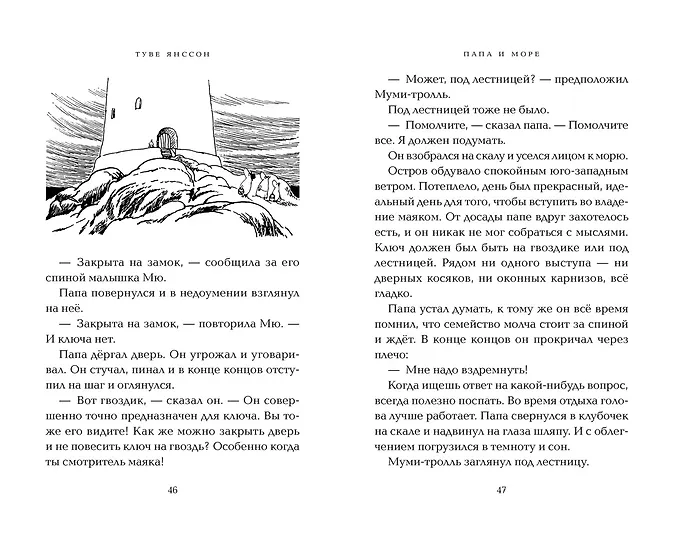 ТУВЕ ЯНССОН

— Закрыта на замок, — сообщила за его спиной малышка Мю.

Папа повернулся и в недоумении взглянул на неё.

— Закрыта на замок, — повторила Мю. — И ключа нет.

Папа дёргал дверь. Он угрожал и уговаривал. Он стучал, пинал и в конце концов отступил на шаг и оглянулся.

— Вот гвоздик, — сказал он. — Он совершенно точно предназначен для ключа. Вы тоже его видите! Как же можно закрыть дверь и не повесить ключ на гвоздь? Особенно когда ты смотритель маяка!

46

ПАПА И МОРЕ

— Может, под лестницей? — предположил Муми-тролль.

Под лестницей тоже не было.

— Помолчите, — сказал папа. — Помолчите все. Я должен подумать.

Он взобрался на скалу и уселся лицом к морю.

Остров обдувало спокойным юго-западным ветром. Потеплело, день был прекрасный, идеальный день для того, чтобы вступить во владение маяком. От досады папе вдруг захотелось есть, и он никак не мог собраться с мыслями. Ключ должен был быть на гвоздике или под лестницей. Рядом ни одного выступа — ни дверных косяков, ни оконных карнизов, всё гладко.

Папа устал думать, к тому же он всё время помнил, что семейство молча стоит за спиной и ждёт. В конце концов он прокричал через плечо:

— Мне надо вздремнуть!

Когда ищешь ответ на какой-нибудь вопрос, всегда полезно поспать. Во время отдыха голова лучше работает. Папа свернулся в клубочек на скале и надвинул на глаза шляпу. И с облегчением погрузился в темноту и сон.

Муми-тролль заглянул под лестницу.

47